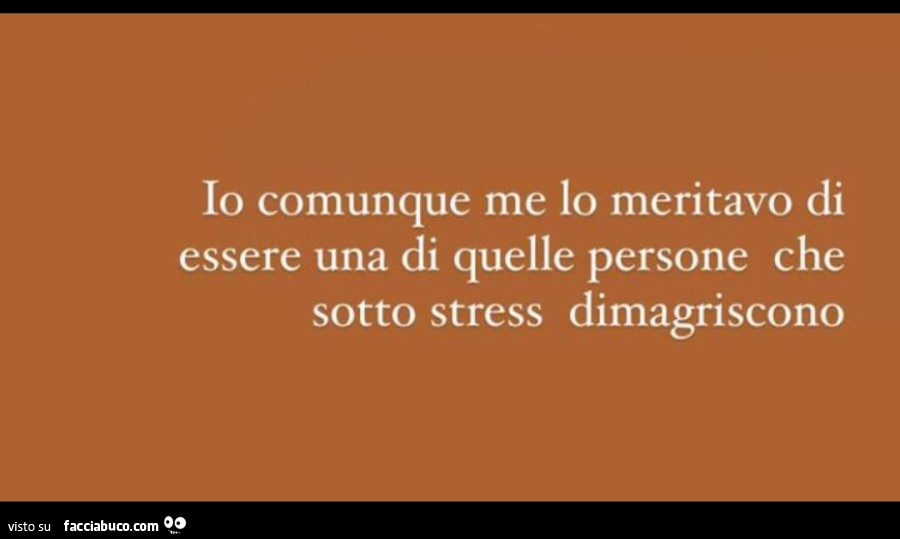 Io comunque me lo meritavo di essere una di quelle persone che sotto stress dimagriscono

visto su facciabuco.com